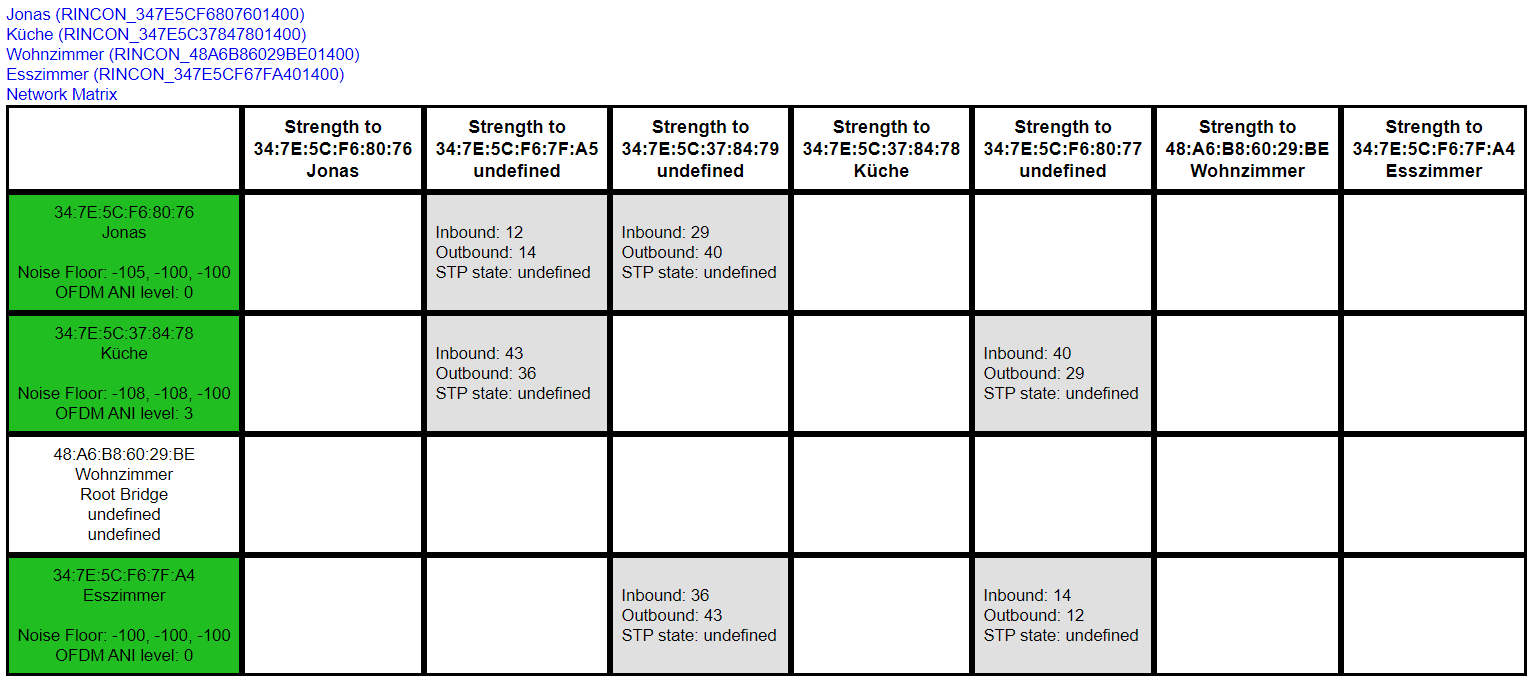 Jonas (RINCON_347E5CF6807601400)
Küche (RINCON_347E5C37847801400)
Wohnzimmer (RINCON_48A6B86029BE01400)
Esszimmer (RINCON_347E5CF67FA401400)
Network Matrix

| | Strength to 34:7E:5C:F6:80:76 Jonas | Strength to 34:7E:5C:F6:7F:A5 undefined | Strength to 34:7E:5C:37:84:79 undefined | Strength to 34:7E:5C:37:84:78 Küche | Strength to 34:7E:5C:F6:80:77 undefined | Strength to 48:A6:B8:60:29:BE Wohnzimmer | Strength to 34:7E:5C:F6:7F:A4 Esszimmer |
|---|---|---|---|---|---|---|---|
| 34:7E:5C:F6:80:76 Jonas Noise Floor: -105, -100, -100 OFDM ANI level: 0 | | Inbound: 12 Outbound: 14 STP state: undefined | Inbound: 29 Outbound: 40 STP state: undefined | | | | |
| 34:7E:5C:37:84:78 Küche Noise Floor: -108, -108, -100 OFDM ANI level: 3 | | Inbound: 43 Outbound: 36 STP state: undefined | | | Inbound: 40 Outbound: 29 STP state: undefined | | |
| 48:A6:B8:60:29:BE Wohnzimmer Root Bridge undefined undefined | | | | | | | |
| 34:7E:5C:F6:7F:A4 Esszimmer Noise Floor: -100, -100, -100 OFDM ANI level: 0 | | | Inbound: 36 Outbound: 43 STP state: undefined | | Inbound: 14 Outbound: 12 STP state: undefined | | |